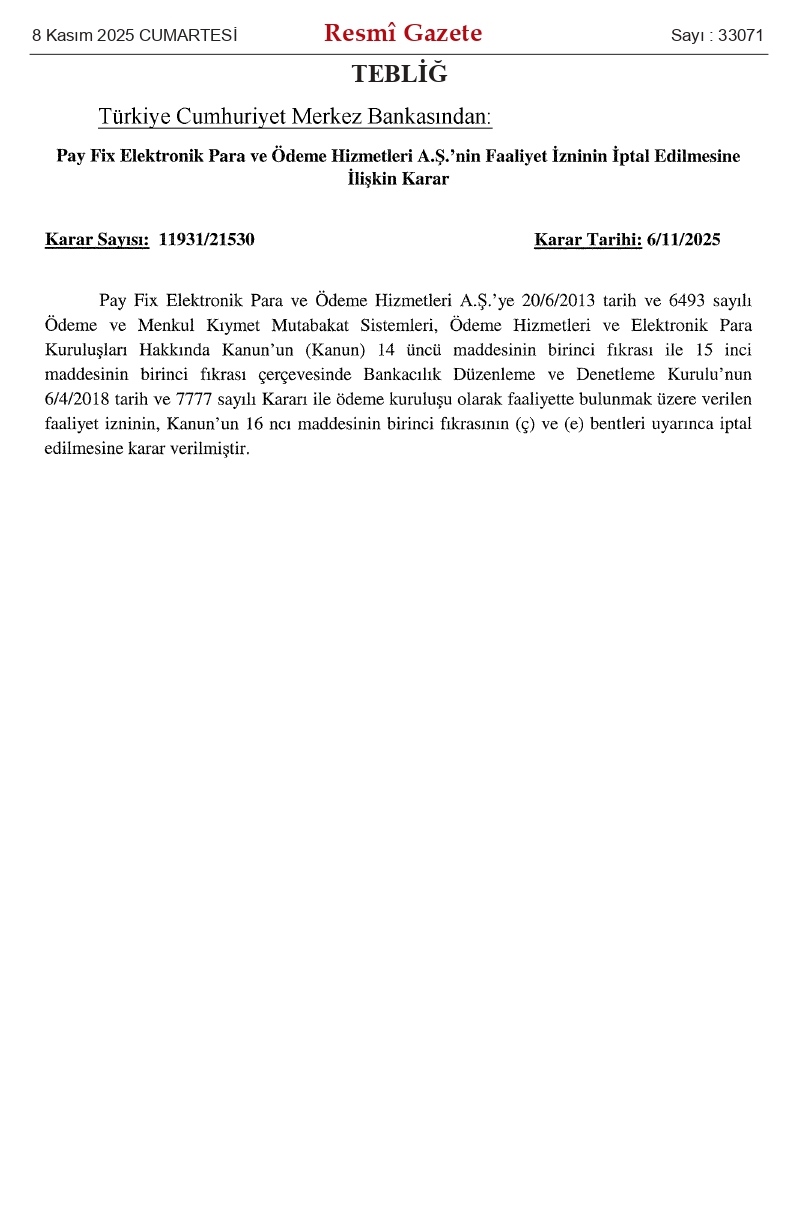 8 Kasım 2025 CUMARTESİ Resmî Gazete Sayı : 33071

TEBLİĞ

Türkiye Cumhuriyet Merkez Bankasından:

Pay Fix Elektronik Para ve Ödeme Hizmetleri A.Ş.'nin Faaliyet İzninin İptal Edilmesine İlişkin Karar

Karar Sayısı: 11931/21530 Karar Tarihi: 6/11/2025

Pay Fix Elektronik Para ve Ödeme Hizmetleri A.Ş.'ye 20/6/2013 tarih ve 6493 sayılı Ödeme ve Menkul Kıymet Mutabakat Sistemleri, Ödeme Hizmetleri ve Elektronik Para Kuruluşları Hakkında Kanun'un (Kanun) 14 üncü maddesinin birinci fıkrası ile 15 inci maddesinin birinci fıkrası çerçevesinde Bankacılık Düzenleme ve Denetleme Kurulu'nun 6/4/2018 tarih ve 7777 sayılı Kararı ile ödeme kuruluşu olarak faaliyette bulunmak üzere verilen faaliyet izninin, Kanun'un 16 ncı maddesinin birinci fıkrasının (ç) ve (e) bentleri uyarınca iptal edilmesine karar verilmiştir.